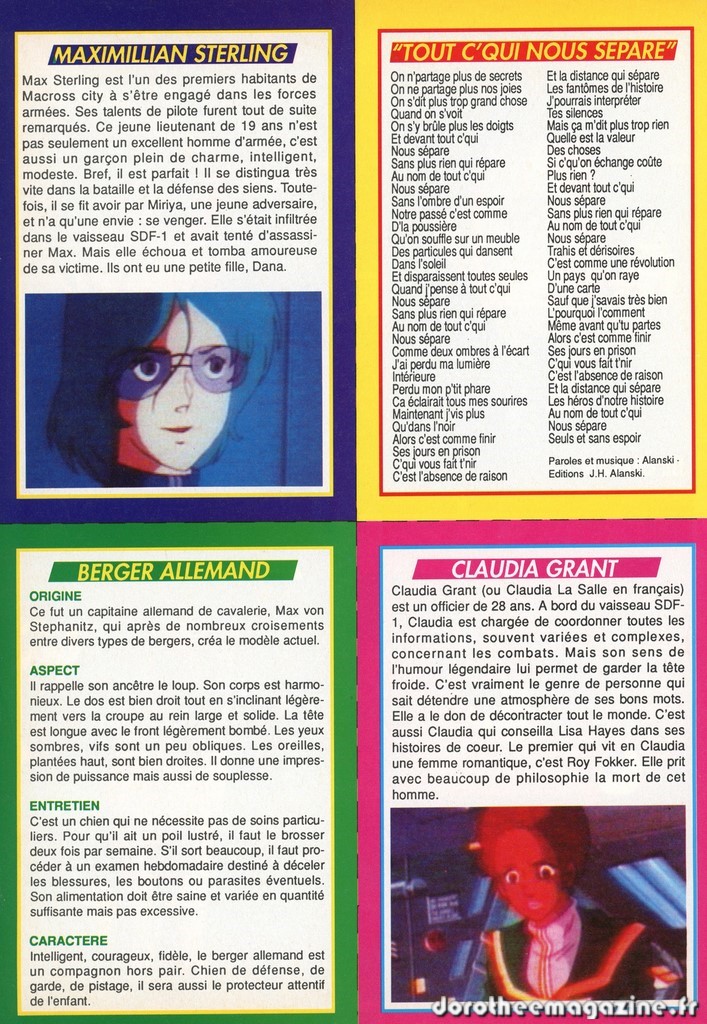 MAXIMILLIAN STERLING

Max Sterling est l'un des premiers habitants de Macross city à s'être engagé dans les forces armées. Ses talents de pilote furent tout de suite remarqués. Ce jeune lieutenant de 19 ans n'est pas seulement un excellent homme d'armée, c'est aussi un garçon plein de charme, intelligent, modeste. Bref, il est parfait ! Il se distingua très vite dans la bataille et la défense des siens. Toutefois, il se fit avoir par Miriya, une jeune adversaire, et n'a qu'une envie : se venger. Elle s'était infiltrée dans le vaisseau SDF-1 et avait tenté d'assassiner Max. Mais elle échoua et tomba amoureuse de sa victime. Ils ont eu une petite fille, Dana.

"TOUT C'QUI NOUS SEPARE"

On n'partage plus de secrets
On ne partage plus nos joies
On s'dit plus trop grand chose
Quand on s'voit
On s'y brûle plus les doigts
Et devant tout c'qui
Nous sépare
Sans plus rien qui répare
Au nom de tout c'qui
Nous sépare
Sans l'ombre d'un espoir
Notre passé c'est comme
D'la poussière
Qu'on souffle sur un meuble
Des particules qui dansent
Dans l'soleil
Et disparaissent toutes seules
Quand j'pense à tout c'qui
Nous sépare
Sans plus rien qui répare
Au nom de tout c'qui
Nous sépare
Comme deux ombres à l'écart
J'ai perdu ma lumière
Intérieure
Perdu mon p'tit phare
Ca éclairait tous mes sourires
Maintenant j'vis plus
Qu'dans l'noir
Alors c'est comme finir
Ses jours en prison
C'qui vous fait t'nir
C'est l'absence de raison

Et la distance qui sépare
Les fantômes de l'histoire
J'pourrais interpréter
Tes silences
Mais ça m'dit plus trop rien
Quelle est la valeur
Des choses
Si c'qu'on échange coûte
Plus rien ?
Et devant tout c'qui
Nous sépare
Sans plus rien qui répare
Au nom de tout c'qui
Nous sépare
Trahis et dérisoires
C'est comme une révolution
Un pays qu'on raye
D'une carte
Sauf que j'savais très bien
L'pourquoi l'comment
Même avant qu'tu partes
Alors c'est comme finir
Ses jours en prison
C'qui vous fait t'nir
C'est l'absence de raison
Et la distance qui sépare
Les héros d'notre histoire
Au nom de tout c'qui
Nous sépare
Seuls et sans espoir

Paroles et musique : Alanski - Editions J.H. Alanski.

BERGER ALLEMAND

ORIGINE
Ce fut un capitaine allemand de cavalerie, Max von Stephanitz, qui après de nombreux croisements entre divers types de bergers, créa le modèle actuel.

ASPECT
Il rappelle son ancêtre le loup. Son corps est harmonieux. Le dos est bien droit tout en s'inclinant légèrement vers la croupe au rein large et solide. La tête est longue avec le front légèrement bombé. Les yeux sombres, vifs sont un peu obliques. Les oreilles, plantées haut, sont bien droites. Il donne une impression de puissance mais aussi de souplesse.

ENTRETIEN
C'est un chien qui ne nécessite pas de soins particuliers. Pour qu'il ait un poil lustré, il faut le brosser deux fois par semaine. S'il sort beaucoup, il faut procéder à un examen hebdomadaire destiné à déceler les blessures, les boutons ou parasites éventuels. Son alimentation doit être saine et variée en quantité suffisante mais pas excessive.

CARACTERE
Intelligent, courageux, fidèle, le berger allemand est un compagnon hors pair. Chien de défense, de garde, de pistage, il sera aussi le protecteur attentif de l'enfant.

CLAUDIA GRANT

Claudia Grant (ou Claudia La Salle en français) est un officier de 28 ans. A bord du vaisseau SDF-1, Claudia est chargée de coordonner toutes les informations, souvent variées et complexes, concernant les combats. Mais son sens de l'humour légendaire lui permet de garder la tête froide. C'est vraiment le genre de personne qui sait détendre une atmosphère de ses bons mots. Elle a le don de décontracter tout le monde. C'est aussi Claudia qui conseilla Lisa Hayes dans ses histoires de coeur. Le premier qui vit en Claudia une femme romantique, c'est Roy Fokker. Elle prit avec beaucoup de philosophie la mort de cet homme.

dorotheemagazine.fr